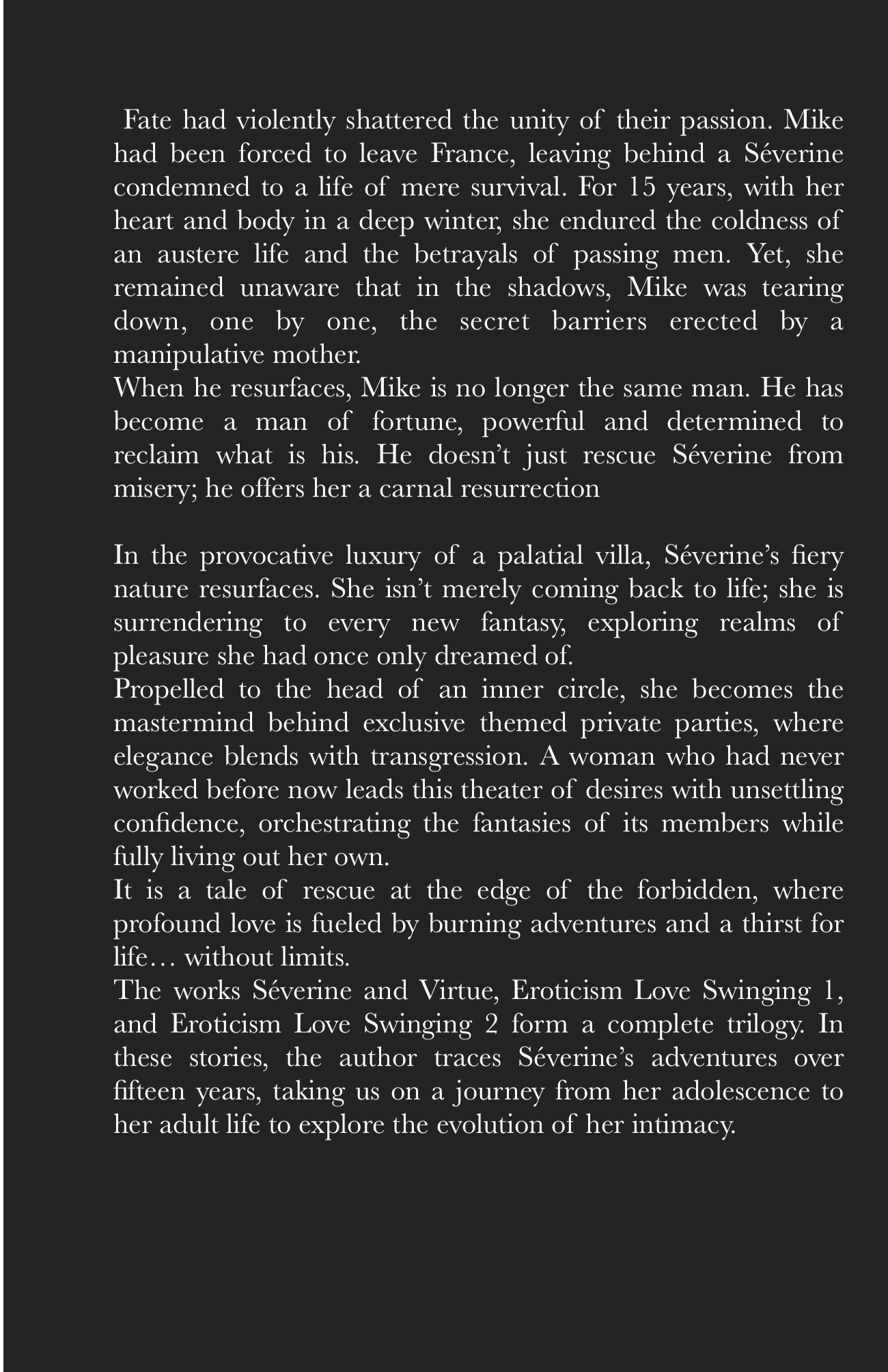 Fate had violently shattered the unity of their passion. Mike had been forced to leave France, leaving behind a Séverine condemned to a life of mere survival. For 15 years, with her heart and body in a deep winter, she endured the coldness of an austere life and the betrayals of passing men. Yet, she remained unaware that in the shadows, Mike was tearing down, one by one, the secret barriers erected by a manipulative mother.
When he resurfaces, Mike is no longer the same man. He has become a man of fortune, powerful and determined to reclaim what is his. He doesn't just rescue Séverine from misery; he offers her a carnal resurrection

In the provocative luxury of a palatial villa, Séverine's fiery nature resurfaces. She isn't merely coming back to life; she is surrendering to every new fantasy, exploring realms of pleasure she had once only dreamed of.
Propelled to the head of an inner circle, she becomes the mastermind behind exclusive themed private parties, where elegance blends with transgression. A woman who had never worked before now leads this theater of desires with unsettling confidence, orchestrating the fantasies of its members while fully living out her own.
It is a tale of rescue at the edge of the forbidden, where profound love is fueled by burning adventures and a thirst for life… without limits.
The works Séverine and Virtue, Eroticism Love Swinging 1, and Eroticism Love Swinging 2 form a complete trilogy. In these stories, the author traces Séverine's adventures over fifteen years, taking us on a journey from her adolescence to her adult life to explore the evolution of her intimacy.